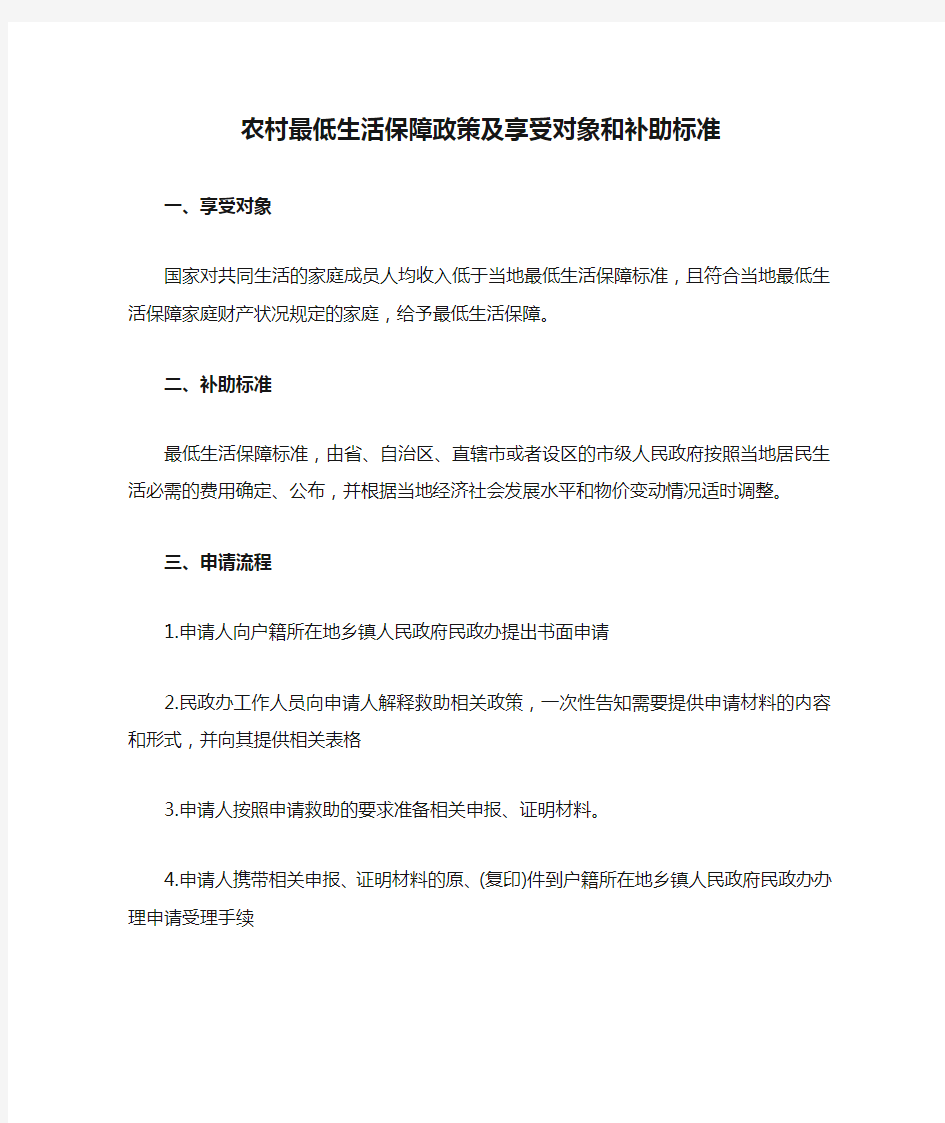 农村最低生活保障政策及享受对象和补助标准

一、享受对象

国家对共同生活的家庭成员人均收入低于当地最低生活保障标准，且符合当地最低生活保障家庭财产状况规定的家庭，给予最低生活保障。

二、补助标准

最低生活保障标准，由省、自治区、直辖市或者设区的市级人民政府按照当地居民生活必需的费用确定、公布，并根据当地经济社会发展水平和物价变动情况适时调整。

三、申请流程

1.申请人向户籍所在地乡镇人民政府民政办提出书面申请

2.民政办工作人员向申请人解释救助相关政策，一次性告知需要提供申请材料的内容和形式，并向其提供相关表格

3.申请人按照申请救助的要求准备相关申报、证明材料。

4.申请人携带相关申报、证明材料的原、(复印)件到户籍所在地乡镇人民政府民政办办理申请受理手续